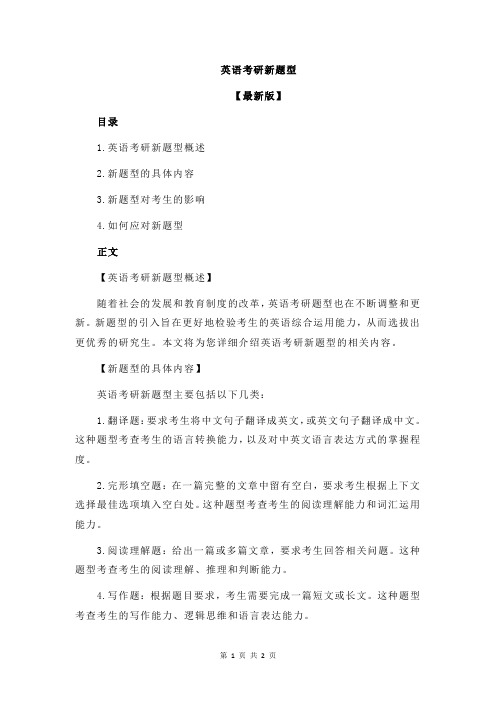 英语考研新题型

【最新版】

目录

1.英语考研新题型概述

2.新题型的具体内容

3.新题型对考生的影响

4.如何应对新题型

正文

【英语考研新题型概述】

随着社会的发展和教育制度的改革，英语考研题型也在不断调整和更新。新题型的引入旨在更好地检验考生的英语综合运用能力，从而选拔出更优秀的研究生。本文将为您详细介绍英语考研新题型的相关内容。

【新题型的具体内容】

英语考研新题型主要包括以下几类：

1.翻译题：要求考生将中文句子翻译成英文，或英文句子翻译成中文。这种题型考查考生的语言转换能力，以及对中英文语言表达方式的掌握程度。

2.完形填空题：在一篇完整的文章中留有空白，要求考生根据上下文选择最佳选项填入空白处。这种题型考查考生的阅读理解能力和词汇运用能力。

3.阅读理解题：给出一篇或多篇文章，要求考生回答相关问题。这种题型考查考生的阅读理解、推理和判断能力。

4.写作题：根据题目要求，考生需要完成一篇短文或长文。这种题型考查考生的写作能力、逻辑思维和语言表达能力。

第 1 页 共 2 页